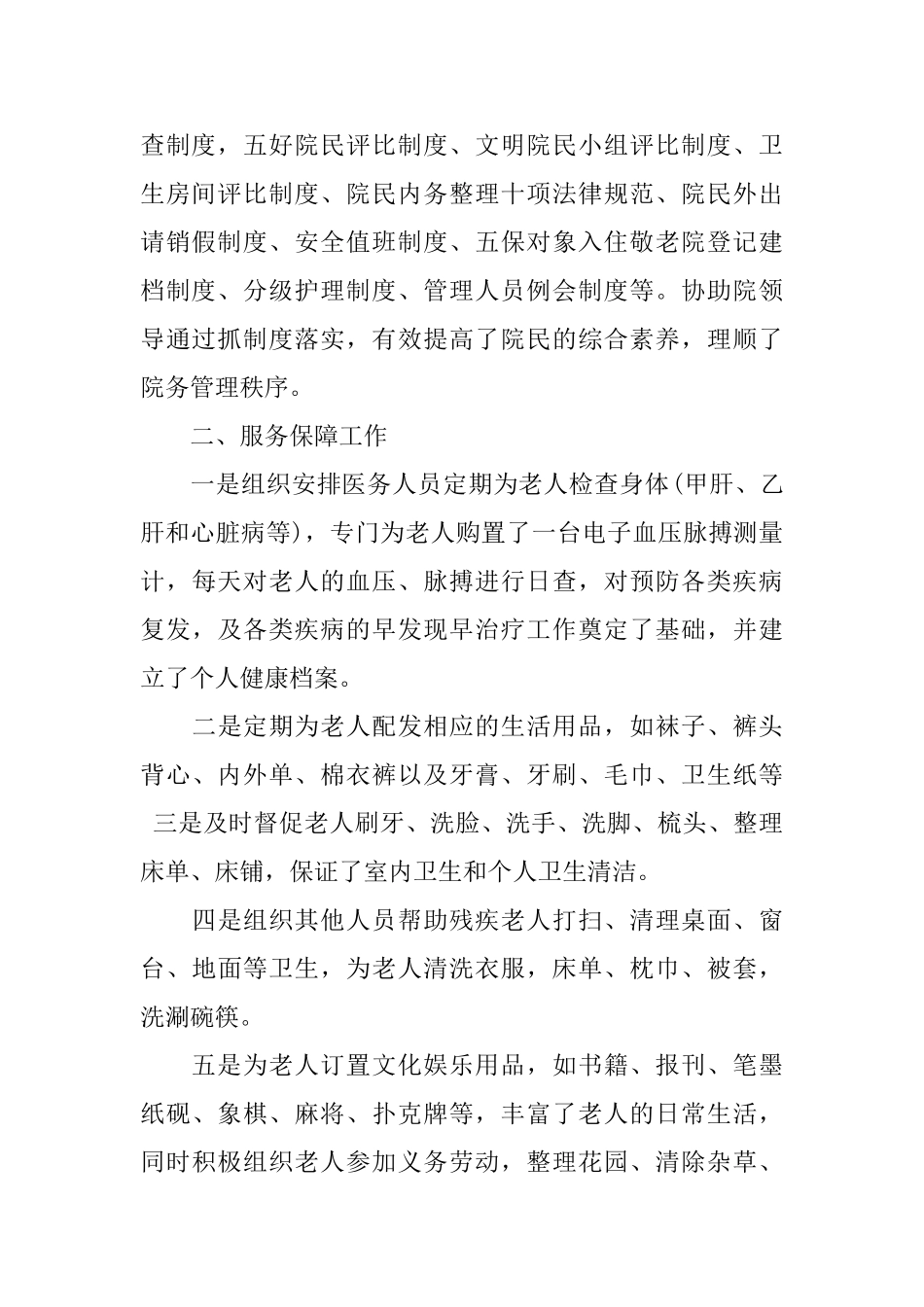 查制度，五好院民评比制度、文明院民小组评比制度、卫生房间评比制度、院民内务整理十项法律规范、院民外出请销假制度、安全值班制度、五保对象入住敬老院登记建档制度、分级护理制度、管理人员例会制度等。协助院领导通过抓制度落实，有效提高了院民的综合素养，理顺了院务管理秩序。

二、服务保障工作

一是组织安排医务人员定期为老人检查身体(甲肝、乙肝和心脏病等)，专门为老人购置了一台电子血压脉搏测量计，每天对老人的血压、脉搏进行日查，对预防各类疾病复发，及各类疾病的早发现早治疗工作奠定了基础，并建立了个人健康档案。

二是定期为老人配发相应的生活用品，如袜子、裤头背心、内外单、棉衣裤以及牙膏、牙刷、毛巾、卫生纸等

三是及时督促老人刷牙、洗脸、洗手、洗脚、梳头、整理床单、床铺，保证了室内卫生和个人卫生清洁。

四是组织其他人员帮助残疾老人打扫、清理桌面、窗台、地面等卫生，为老人清洗衣服，床单、枕巾、被套，洗涮碗筷。

五是为老人订置文化娱乐用品，如书籍、报刊、笔墨纸砚、象棋、麻将、扑克牌等，丰富了老人的日常生活，同时积极组织老人参加义务劳动，整理花园、清除杂草、